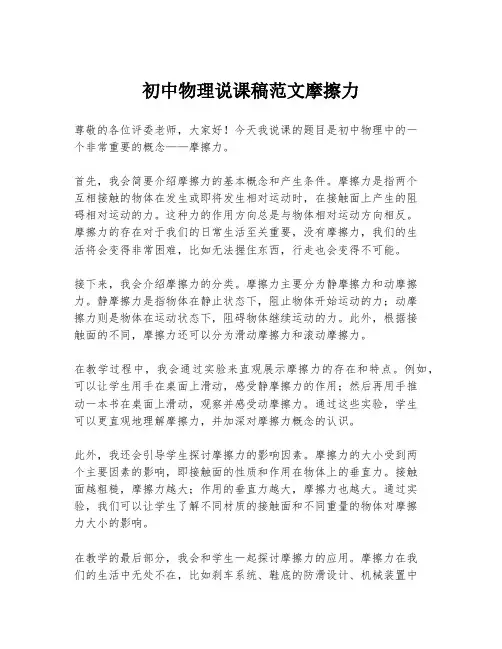 初中物理说课稿范文摩擦力

尊敬的各位评委老师，大家好！今天我说课的题目是初中物理中的一个非常重要的概念——摩擦力。

首先，我会简要介绍摩擦力的基本概念和产生条件。摩擦力是指两个互相接触的物体在发生或即将发生相对运动时，在接触面上产生的阻碍相对运动的力。这种力的作用方向总是与物体相对运动方向相反。摩擦力的存在对于我们的日常生活至关重要，没有摩擦力，我们的生活将会变得非常困难，比如无法握住东西，行走也会变得不可能。

接下来，我会介绍摩擦力的分类。摩擦力主要分为静摩擦力和动摩擦力。静摩擦力是指物体在静止状态下，阻止物体开始运动的力；动摩擦力则是物体在运动状态下，阻碍物体继续运动的力。此外，根据接触面的不同，摩擦力还可以分为滑动摩擦力和滚动摩擦力。

在教学过程中，我会通过实验来直观展示摩擦力的存在和特点。例如，可以让学生用手在桌面上滑动，感受静摩擦力的作用；然后再用手推动一本书在桌面上滑动，观察并感受动摩擦力。通过这些实验，学生可以更直观地理解摩擦力，并加深对摩擦力概念的认识。

此外，我还会引导学生探讨摩擦力的影响因素。摩擦力的大小受到两个主要因素的影响，即接触面的性质和作用在物体上的垂直力。接触面越粗糙，摩擦力越大；作用的垂直力越大，摩擦力也越大。通过实验，我们可以让学生了解不同材质的接触面和不同重量的物体对摩擦力大小的影响。

在教学的最后部分，我会和学生一起探讨摩擦力的应用。摩擦力在我们的生活中无处不在，比如刹车系统、鞋底的防滑设计、机械装置中